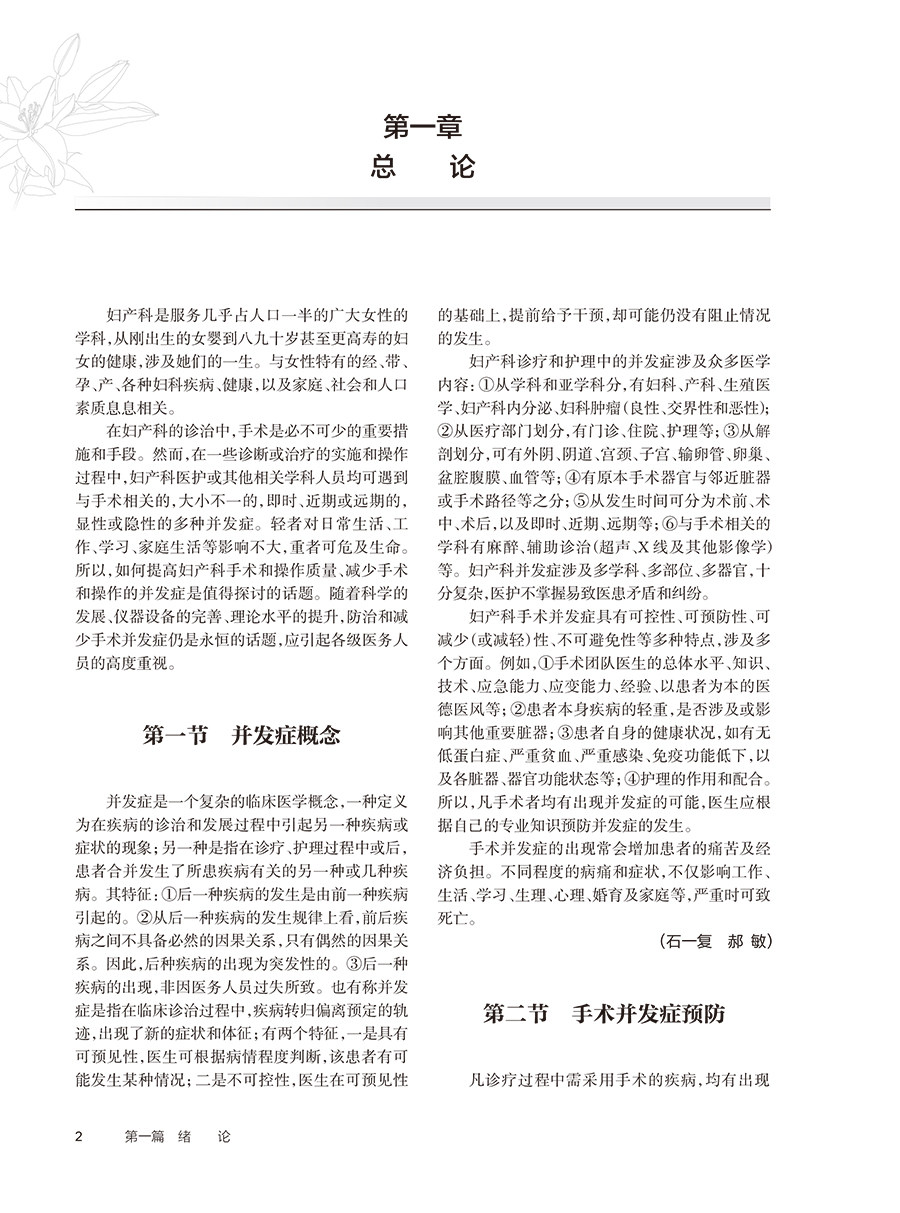 第一章
总　论

妇产科是服务几乎占人口一半的广大女性的学科，从刚出生的女婴到八九十岁甚至更高寿的妇女的健康，涉及她们的一生。与女性特有的经、带、孕、产、各种妇科疾病、健康，以及家庭、社会和人口素质息息相关。

在妇产科的诊治中，手术是必不可少的重要措施和手段。然而，在一些诊断或治疗的实施和操作过程中，妇产科医护或其他相关学科人员均可遇到与手术相关的，大小不一的，即时、近期或远期的，显性或隐性的多种并发症。轻者对日常生活、工作、学习、家庭生活等影响不大，重者可危及生命。所以，如何提高妇产科手术和操作质量、减少手术和操作的并发症是值得探讨的话题。随着科学的发展、仪器设备的完善、理论水平的提升，防治和减少手术并发症仍是永恒的话题，应引起各级医务人员的高度重视。

第一节　并发症概念

并发症是一个复杂的临床医学概念，一种定义为在疾病的诊治和发展过程中引起另一种疾病或症状的现象；另一种是指在诊疗、护理过程中或后，患者合并发生了所患疾病有关的另一种或几种疾病。其特征：①后一种疾病的发生是由前一种疾病引起的。②从后一种疾病的发生规律上看，前后疾病之间不具备必然的因果关系，只有偶然的因果关系。因此，后种疾病的出现为突发性的。③后一种疾病的出现，非因医务人员过失所致。也有称并发症是指在临床诊治过程中，疾病转归偏离预定的轨迹，出现了新的症状和体征；有两个特征，一是具有可预见性，医生可根据病情程度判断，该患者有可能发生某种情况；二是不可控性，医生在可预见性的基础上，提前给予干预，却可能仍没有阻止情况的发生。

妇产科诊疗和护理中的并发症涉及众多医学内容：①从学科和亚学科分，有妇科、产科、生殖医学、妇产科内分泌、妇科肿瘤（良性、交界性和恶性）；②从医疗部门划分，有门诊、住院、护理等；③从解剖划分，可有外阴、阴道、宫颈、子宫、输卵管、卵巢、盆腔腹膜、血管等；④有原本手术器官与邻近脏器或手术路径等之分；⑤从发生时间可分为术前、术中、术后，以及即时、近期、远期等；⑥与手术相关的学科有麻醉、辅助诊治（超声、X线及其他影像学）等。妇产科并发症涉及多学科、多部位、多器官，十分复杂，医护不掌握易致医患矛盾和纠纷。

妇产科手术并发症具有可控性、可预防性、可减少（或减轻）性、不可避免性等多种特点，涉及多个方面。例如，①手术团队医生的总体水平、知识、技术、应急能力、应变能力、经验、以患者为本的医德医风等；②患者本身疾病的轻重，是否涉及或影响其他重要脏器；③患者自身的健康状况，如有无低蛋白症、严重贫血、严重感染、免疫功能低下，以及各脏器、器官功能状态等；④护理的作用和配合。所以，凡手术者均有出现并发症的可能，医生应根据自己的专业知识预防并发症的发生。

手术并发症的出现常会增加患者的痛苦及经济负担。不同程度的病痛和症状，不仅影响工作、生活、学习、生理、心理、婚育及家庭等，严重时可致死亡。

（石一复　郝　敏）

第二节　手术并发症预防

凡诊疗过程中需采用手术的疾病，均有出现

2　第一篇　绪　论